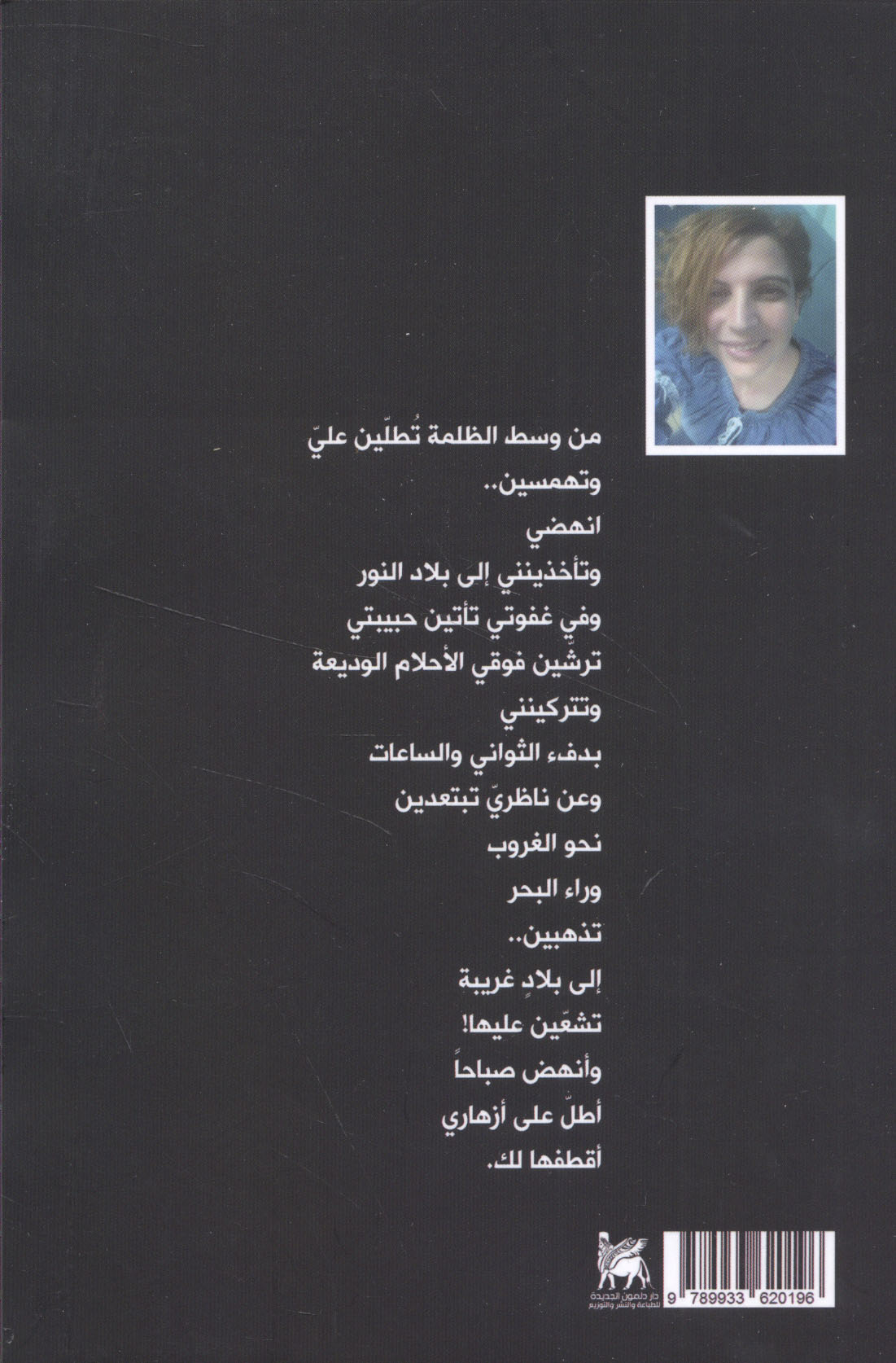 من وسط الظلمة تُطلّين عليّ
وتهمسين..
انهضي
وتأخذينني إلى بلاد النور
وفي غفوتي تأتين حبيبتي
ترشّين فوقي الأحلام الوديعة
وتتركينني
بدفء الثواني والساعات
وعن ناظريّ تبتعدين
نحو الغروب
وراء البحر
تذهبين..
إلى بلادٍ غريبة
تشعّين عليها!
وأنهض صباحاً
أطلّ على أزهاري
أقطفها لك.

دار دلمون الجديدة
للطباعة والنشر والتوزيع

9 789933 620196